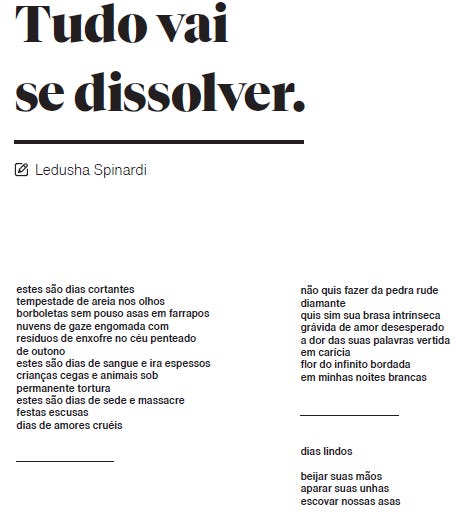 Tudo vai se dissolver.

Ledusha Spinardi

estes são dias cortantes
tempestade de areia nos olhos
borboletas sem pouso asas em farrapos
nuvens de gaze engomada com
resíduos de enxofre no céu penteado
de outono
estes são dias de sangue e ira espessos
crianças cegas e animais sob
permanente tortura
estes são dias de sede e massacre
festas escusas
dias de amores cruéis

não quis fazer da pedra rude
diamante
quis sim sua brasa intrínseca
grávida de amor desesperado
a dor das suas palavras vertida
em carícia
flor do infinito bordada
em minhas noites brancas

dias lindos

beijar suas mãos
aparar suas unhas
escovar nossas asas